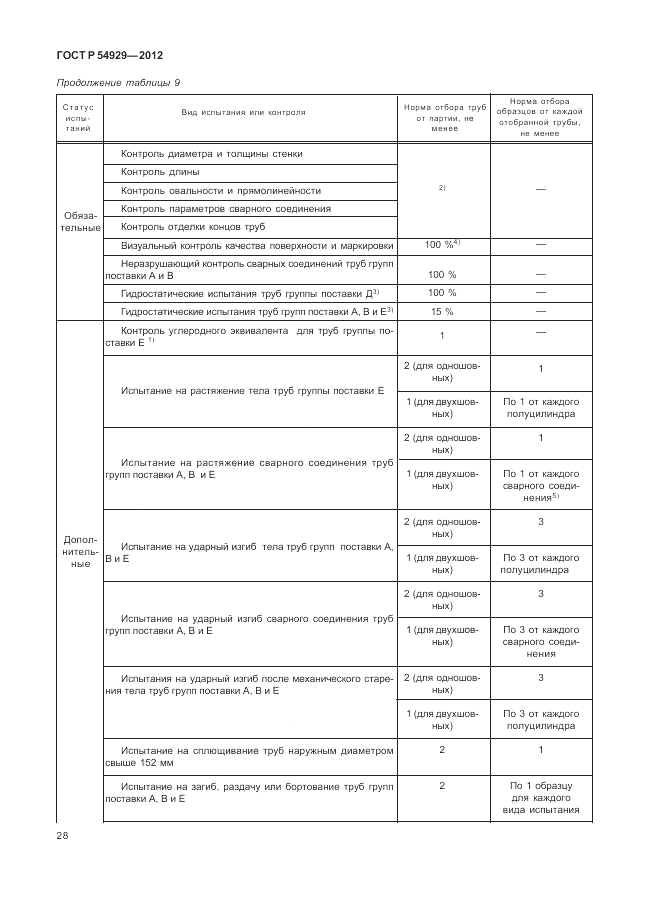 ГОСТ Р 54929—2012

Продолжение таблицы 9

| Статус испытаний | Вид испытания или контроля | Норма отбора труб от партии, не менее | Норма отбора образцов от каждой отобранной трубы, не менее |
|---|---|---|---|
| Обязательные | Контроль диаметра и толщины стенки | $^{2)}$ | — |
| | Контроль длины | | |
| | Контроль овальности и прямолинейности | | |
| | Контроль параметров сварного соединения | | |
| | Контроль отделки концов труб | | |
| | Визуальный контроль качества поверхности и маркировки | 100 %$^{4)}$ | — |
| | Неразрушающий контроль сварных соединений труб групп поставки А и В | 100 % | — |
| | Гидростатические испытания труб группы поставки Д$^{3)}$ | 100 % | — |
| | Гидростатические испытания труб групп поставки А, В и Е$^{3)}$ | 15 % | — |
| Дополнительные | Контроль углеродного эквивалента для труб группы поставки Е $^{1)}$ | 1 | — |
| | Испытание на растяжение тела труб группы поставки Е | 2 (для одношовных) | 1 |
| | | 1 (для двухшовных) | По 1 от каждого полуцилиндра |
| | Испытание на растяжение сварного соединения труб групп поставки А, В и Е | 2 (для одношовных) | 1 |
| | | 1 (для двухшовных) | По 1 от каждого сварного соединения$^{5)}$ |
| | Испытание на ударный изгиб тела труб групп поставки А, В и Е | 2 (для одношовных) | 3 |
| | | 1 (для двухшовных) | По 3 от каждого полуцилиндра |
| | Испытание на ударный изгиб сварного соединения труб групп поставки А, В и Е | 2 (для одношовных) | 3 |
| | | 1 (для двухшовных) | По 3 от каждого сварного соединения |
| | Испытания на ударный изгиб после механического старения тела труб групп поставки А, В и Е | 2 (для одношовных) | 3 |
| | | 1 (для двухшовных) | По 3 от каждого полуцилиндра |
| | Испытание на сплющивание труб наружным диаметром свыше 152 мм | 2 | 1 |
| | Испытание на загиб, раздачу или бортование труб групп поставки А, В и Е | 2 | По 1 образцу для каждого вида испытания |

28